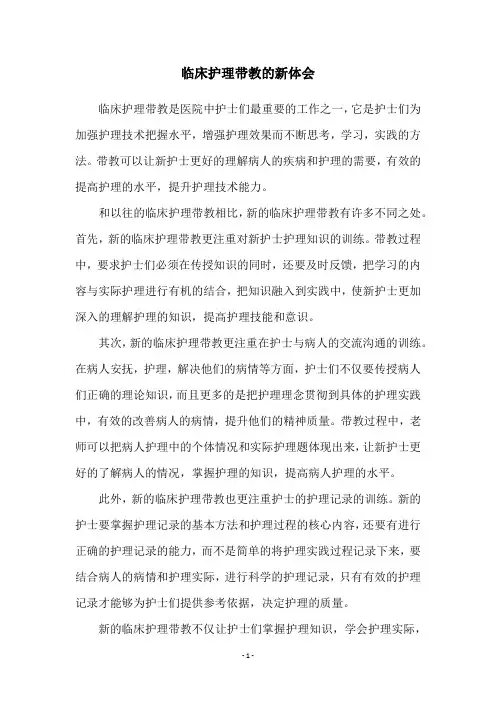 临床护理带教的新体会

临床护理带教是医院中护士们最重要的工作之一，它是护士们为加强护理技术把握水平，增强护理效果而不断思考，学习，实践的方法。带教可以让新护士更好的理解病人的疾病和护理的需要，有效的提高护理的水平，提升护理技术能力。

和以往的临床护理带教相比，新的临床护理带教有许多不同之处。首先，新的临床护理带教更注重对新护士护理知识的训练。带教过程中，要求护士们必须在传授知识的同时，还要及时反馈，把学习的内容与实际护理进行有机的结合，把知识融入到实践中，使新护士更加深入的理解护理的知识，提高护理技能和意识。

其次，新的临床护理带教更注重在护士与病人的交流沟通的训练。在病人安抚，护理，解决他们的病情等方面，护士们不仅要传授病人们正确的理论知识，而且更多的是把护理理念贯彻到具体的护理实践中，有效的改善病人的病情，提升他们的精神质量。带教过程中，老师可以把病人护理中的个体情况和实际护理题体现出来，让新护士更好的了解病人的情况，掌握护理的知识，提高病人护理的水平。

此外，新的临床护理带教也更注重护士的护理记录的训练。新的护士要掌握护理记录的基本方法和护理过程的核心内容，还要有进行正确的护理记录的能力，而不是简单的将护理实践过程记录下来，要结合病人的病情和护理实际，进行科学的护理记录，只有有效的护理记录才能够为护士们提供参考依据，决定护理的质量。

新的临床护理带教不仅让护士们掌握护理知识，学会护理实际，

- 1 -